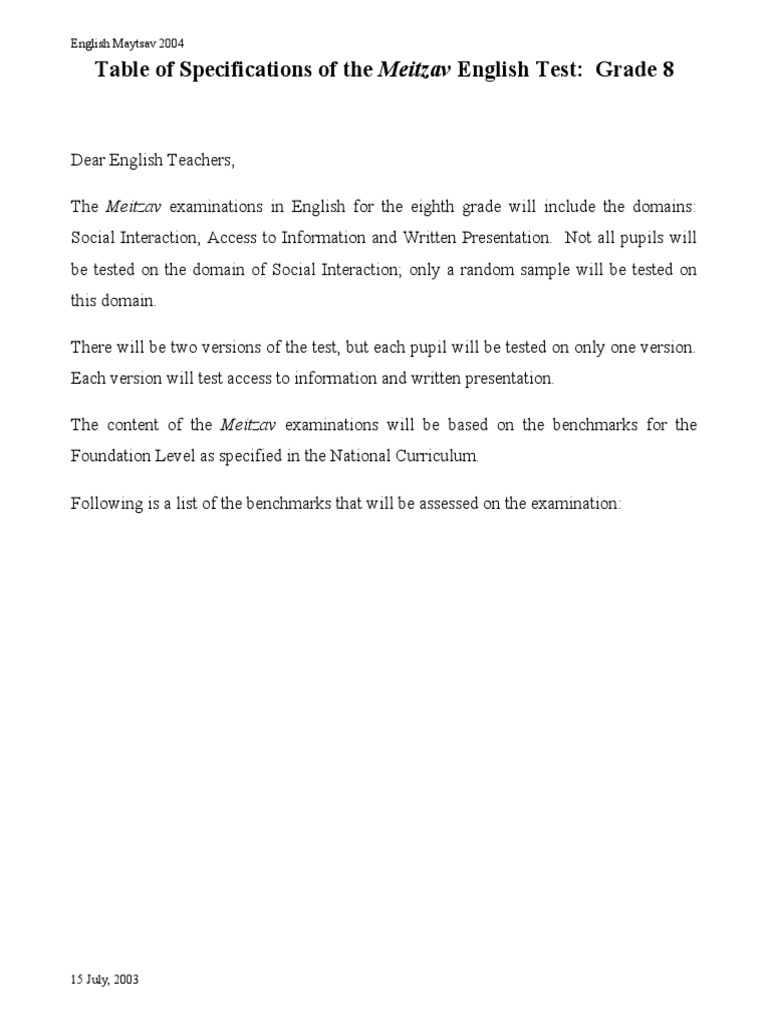 English Maytsav 2004

Table of Specifications of the Meitzav English Test: Grade 8

Dear English Teachers,

The Meitzav examinations in English for the eighth grade will include the domains: Social Interaction, Access to Information and Written Presentation. Not all pupils will be tested on the domain of Social Interaction; only a random sample will be tested on this domain.

There will be two versions of the test, but each pupil will be tested on only one version. Each version will test access to information and written presentation.

The content of the Meitzav examinations will be based on the benchmarks for the Foundation Level as specified in the National Curriculum.

Following is a list of the benchmarks that will be assessed on the examination:

15 July, 2003